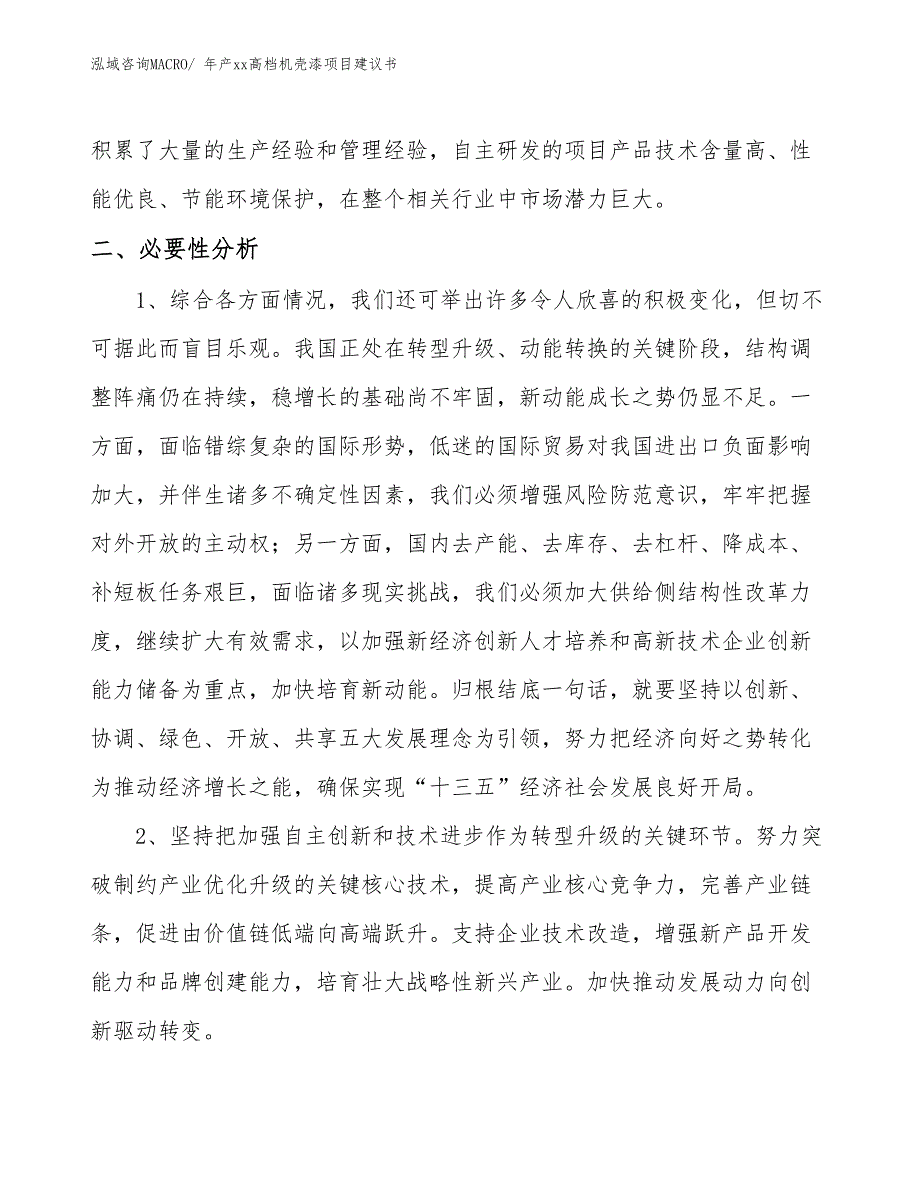 泓域咨询MACRO/ 年产xx高档机壳漆项目建议书

积累了大量的生产经验和管理经验，自主研发的项目产品技术含量高、性能优良、节能环境保护，在整个相关行业中市场潜力巨大。

二、必要性分析

1、综合各方面情况，我们还可举出许多令人欣喜的积极变化，但切不可据此而盲目乐观。我国正处在转型升级、动能转换的关键阶段，结构调整阵痛仍在持续，稳增长的基础尚不牢固，新动能成长之势仍显不足。一方面，面临错综复杂的国际形势，低迷的国际贸易对我国进出口负面影响加大，并伴生诸多不确定性因素，我们必须增强风险防范意识，牢牢把握对外开放的主动权；另一方面，国内去产能、去库存、去杠杆、降成本、补短板任务艰巨，面临诸多现实挑战，我们必须加大供给侧结构性改革力度，继续扩大有效需求，以加强新经济创新人才培养和高新技术企业创新能力储备为重点，加快培育新动能。归根结底一句话，就要坚持以创新、协调、绿色、开放、共享五大发展理念为引领，努力把经济向好之势转化为推动经济增长之能，确保实现“十三五”经济社会发展良好开局。

2、坚持把加强自主创新和技术进步作为转型升级的关键环节。努力突破制约产业优化升级的关键核心技术，提高产业核心竞争力，完善产业链条，促进由价值链低端向高端跃升。支持企业技术改造，增强新产品开发能力和品牌创建能力，培育壮大战略性新兴产业。加快推动发展动力向创新驱动转变。